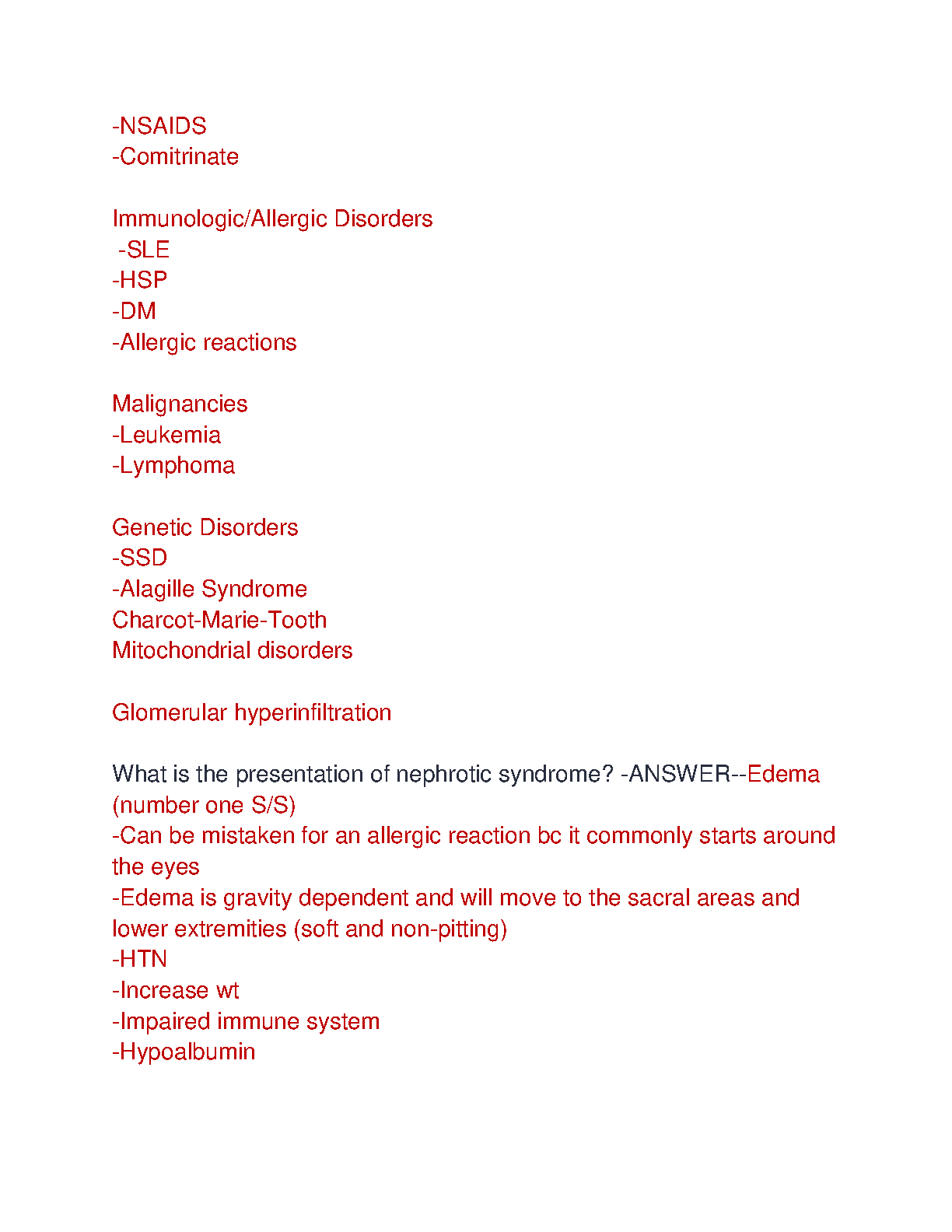 -NSAIDS
-Comitrinate

Immunologic/Allergic Disorders
-SLE
-HSP
-DM
-Allergic reactions

Malignancies
-Leukemia
-Lymphoma

Genetic Disorders
-SSD
-Alagille Syndrome
Charcot-Marie-Tooth
Mitochondrial disorders

Glomerular hyperinfiltration

What is the presentation of nephrotic syndrome? -ANSWER--Edema (number one S/S)
-Can be mistaken for an allergic reaction bc it commonly starts around the eyes
-Edema is gravity dependent and will move to the sacral areas and lower extremities (soft and non-pitting)
-HTN
-Increase wt
-Impaired immune system
-Hypoalbumin